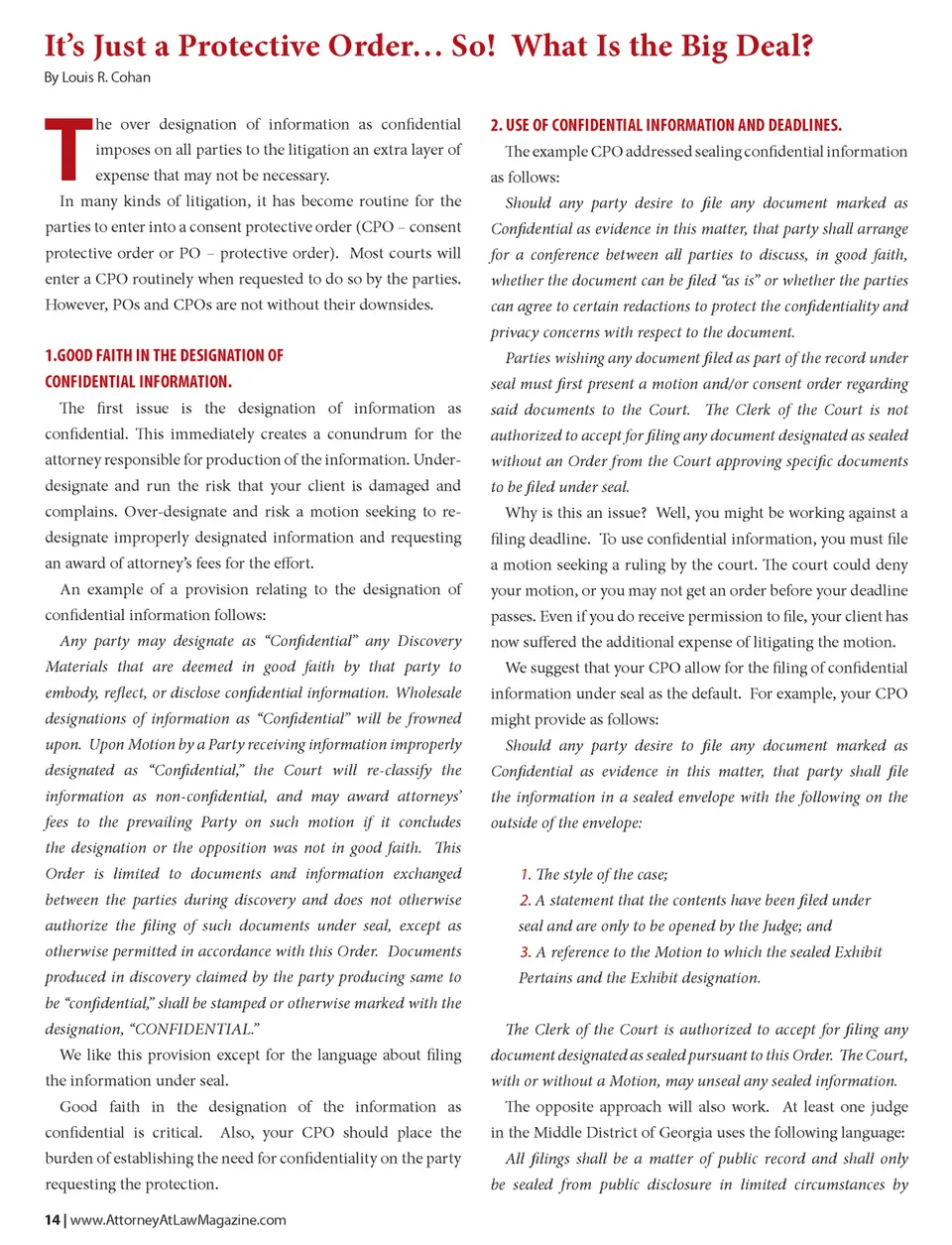 It's Just a Protective Order… So! What Is the Big Deal?

By Louis R. Cohan

The over designation of information as confidential imposes on all parties to the litigation an extra layer of expense that may not be necessary.

In many kinds of litigation, it has become routine for the parties to enter into a consent protective order (CPO – consent protective order or PO – protective order). Most courts will enter a CPO routinely when requested to do so by the parties. However, POs and CPOs are not without their downsides.

1.GOOD FAITH IN THE DESIGNATION OF CONFIDENTIAL INFORMATION.

The first issue is the designation of information as confidential. This immediately creates a conundrum for the attorney responsible for production of the information. Under-designate and run the risk that your client is damaged and complains. Over-designate and risk a motion seeking to re-designate improperly designated information and requesting an award of attorney's fees for the effort.

An example of a provision relating to the designation of confidential information follows:

Any party may designate as "Confidential" any Discovery Materials that are deemed in good faith by that party to embody, reflect, or disclose confidential information. Wholesale designations of information as "Confidential" will be frowned upon. Upon Motion by a Party receiving information improperly designated as "Confidential," the Court will re-classify the information as non-confidential, and may award attorneys' fees to the prevailing Party on such motion if it concludes the designation or the opposition was not in good faith. This Order is limited to documents and information exchanged between the parties during discovery and does not otherwise authorize the filing of such documents under seal, except as otherwise permitted in accordance with this Order. Documents produced in discovery claimed by the party producing same to be "confidential," shall be stamped or otherwise marked with the designation, "CONFIDENTIAL."

We like this provision except for the language about filing the information under seal.

Good faith in the designation of the information as confidential is critical. Also, your CPO should place the burden of establishing the need for confidentiality on the party requesting the protection.

2. USE OF CONFIDENTIAL INFORMATION AND DEADLINES.

The example CPO addressed sealing confidential information as follows:

Should any party desire to file any document marked as Confidential as evidence in this matter, that party shall arrange for a conference between all parties to discuss, in good faith, whether the document can be filed "as is" or whether the parties can agree to certain redactions to protect the confidentiality and privacy concerns with respect to the document.

Parties wishing any document filed as part of the record under seal must first present a motion and/or consent order regarding said documents to the Court. The Clerk of the Court is not authorized to accept for filing any document designated as sealed without an Order from the Court approving specific documents to be filed under seal.

Why is this an issue? Well, you might be working against a filing deadline. To use confidential information, you must file a motion seeking a ruling by the court. The court could deny your motion, or you may not get an order before your deadline passes. Even if you do receive permission to file, your client has now suffered the additional expense of litigating the motion.

We suggest that your CPO allow for the filing of confidential information under seal as the default. For example, your CPO might provide as follows:

Should any party desire to file any document marked as Confidential as evidence in this matter, that party shall file the information in a sealed envelope with the following on the outside of the envelope:

1. The style of the case;
2. A statement that the contents have been filed under seal and are only to be opened by the Judge; and
3. A reference to the Motion to which the sealed Exhibit Pertains and the Exhibit designation.

The Clerk of the Court is authorized to accept for filing any document designated as sealed pursuant to this Order. The Court, with or without a Motion, may unseal any sealed information.

The opposite approach will also work. At least one judge in the Middle District of Georgia uses the following language:

All filings shall be a matter of public record and shall only be sealed from public disclosure in limited circumstances by

14 | www.AttorneyAtLawMagazine.com